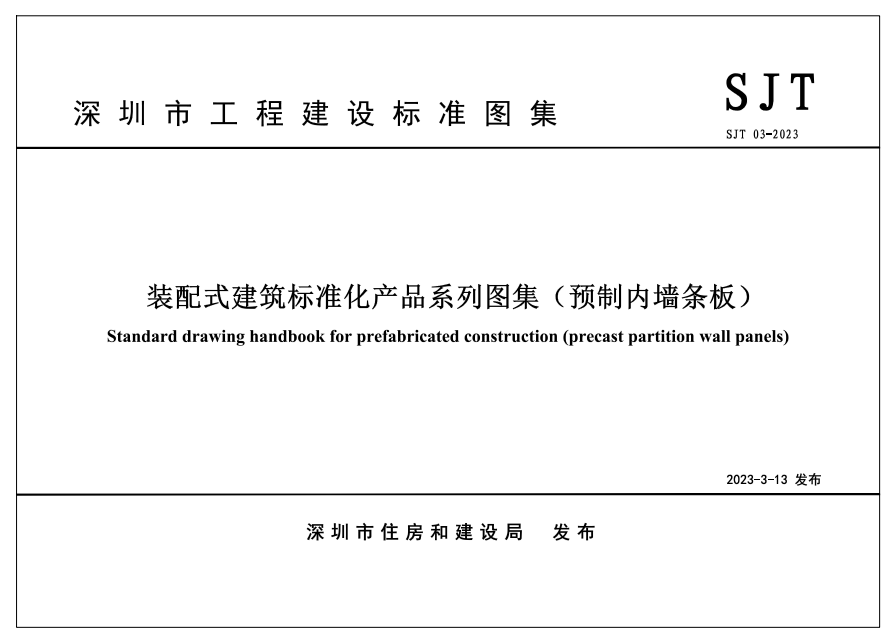 深圳市工程建设标准图集

SJT

SJT 03-2023

装配式建筑标准化产品系列图集（预制内墙条板）

Standard drawing handbook for prefabricated construction (precast partition wall panels)

2023-3-13 发布

深圳市住房和建设局　发布